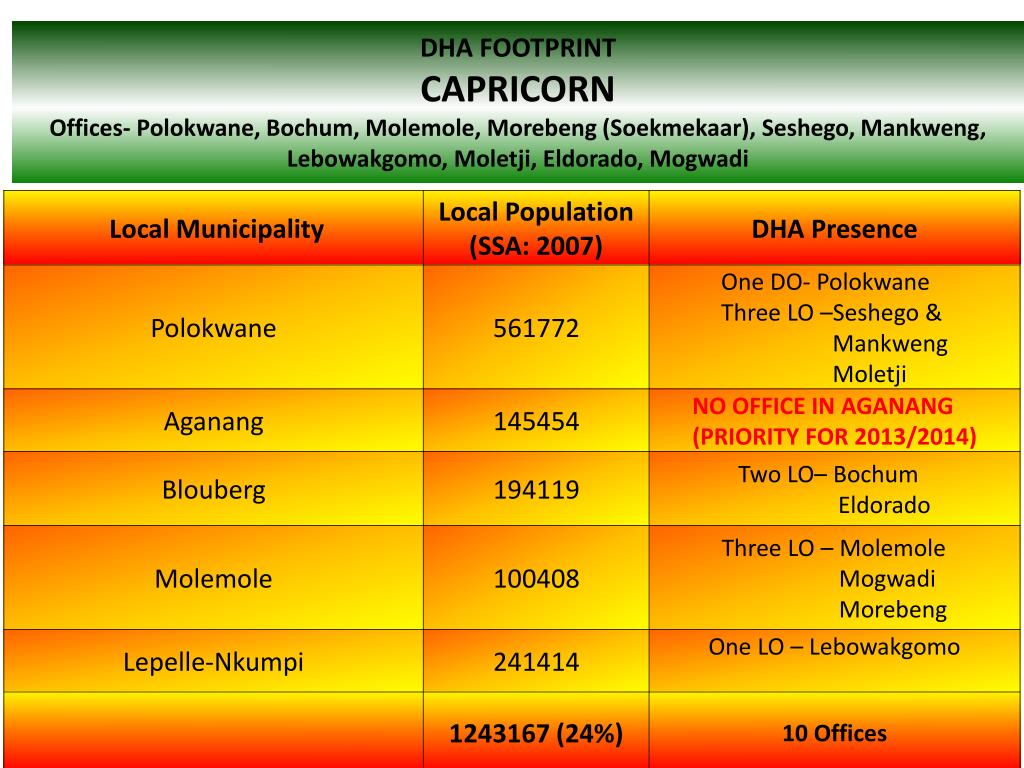 DHA FOOTPRINT
CAPRICORN
Offices- Polokwane, Bochum, Molemole, Morebeng (Soekmekaar), Seshego, Mankweng, Lebowakgomo, Moletji, Eldorado, Mogwadi

| Local Municipality | Local Population (SSA: 2007) | DHA Presence |
|---|---|---|
| Polokwane | 561772 | One DO- Polokwane Three LO –Seshego & Mankweng Moletji |
| Aganang | 145454 | NO OFFICE IN AGANANG (PRIORITY FOR 2013/2014) |
| Blouberg | 194119 | Two LO– Bochum Eldorado |
| Molemole | 100408 | Three LO – Molemole Mogwadi Morebeng |
| Lepelle-Nkumpi | 241414 | One LO – Lebowakgomo |
| | 1243167 (24%) | 10 Offices |